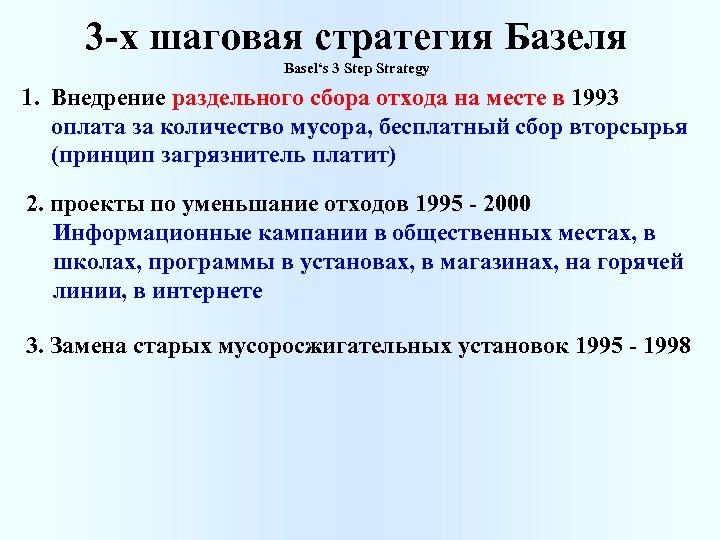 3-х шаговая стратегия Базеля
Basel‘s 3 Step Strategy

1. Внедрение раздельного сбора отхода на месте в 1993 оплата за количество мусора, бесплатный сбор вторсырья (принцип загрязнитель платит)

2. проекты по уменьшание отходов 1995 - 2000 Информационные кампании в общественных местах, в школах, программы в установах, в магазинах, на горячей линии, в интернете

3. Замена старых мусоросжигательных установок 1995 - 1998